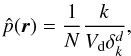 $\hat{p}(\boldsymbol{r}) = \frac{1}{N} \frac{k}{V_{\mathrm{d}} \delta_k^d},$